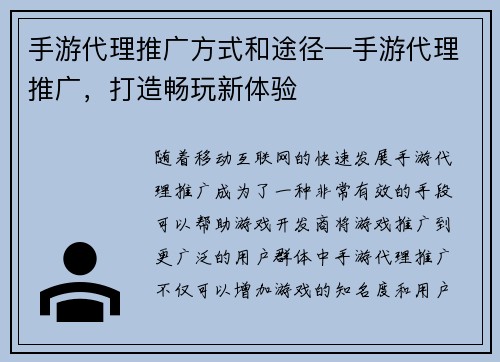 手游代理推广方式和途径—手游代理推广，打造畅玩新体验

随着移动互联网的快速发展手游代理推广成为了一种非常有效的手段可以帮助游戏开发商将游戏推广到更广泛的用户群体中手游代理推广不仅可以增加游戏的知名度和用户